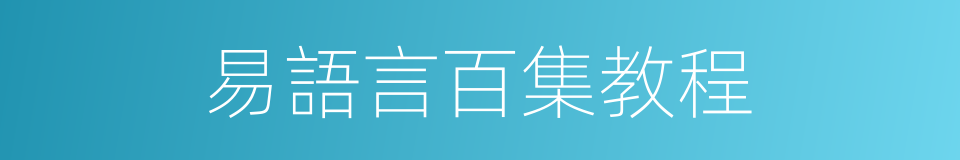 易語言百集教程